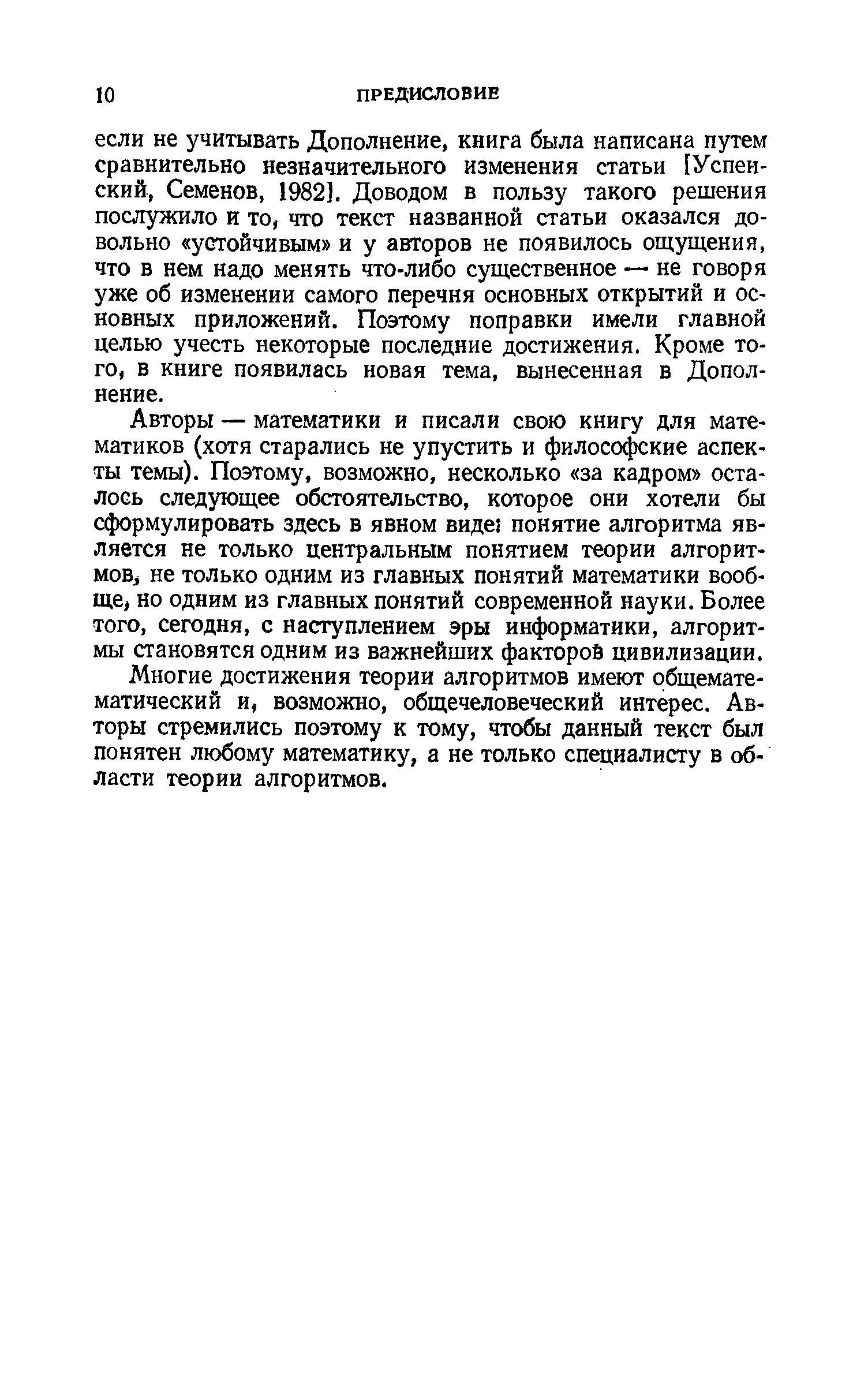 10 ПРЕДИСЛОВИЕ

если не учитывать Дополнение, книга была написана путем сравнительно незначительного изменения статьи [Успенский, Семенов, 1982]. Доводом в пользу такого решения послужило и то, что текст названной статьи оказался довольно «устойчивым» и у авторов не появилось ощущения, что в нем надо менять что-либо существенное — не говоря уже об изменении самого перечня основных открытий и основных приложений. Поэтому поправки имели главной целью учесть некоторые последние достижения. Кроме того, в книге появилась новая тема, вынесенная в Дополнение.

Авторы — математики и писали свою книгу для математиков (хотя старались не упустить и философские аспекты темы). Поэтому, возможно, несколько «за кадром» осталось следующее обстоятельство, которое они хотели бы сформулировать здесь в явном виде: понятие алгоритма является не только центральным понятием теории алгоритмов, не только одним из главных понятий математики вообще, но одним из главных понятий современной науки. Более того, сегодня, с наступлением эры информатики, алгоритмы становятся одним из важнейших факторов цивилизации.

Многие достижения теории алгоритмов имеют общематематический и, возможно, общечеловеческий интерес. Авторы стремились поэтому к тому, чтобы данный текст был понятен любому математику, а не только специалисту в области теории алгоритмов.